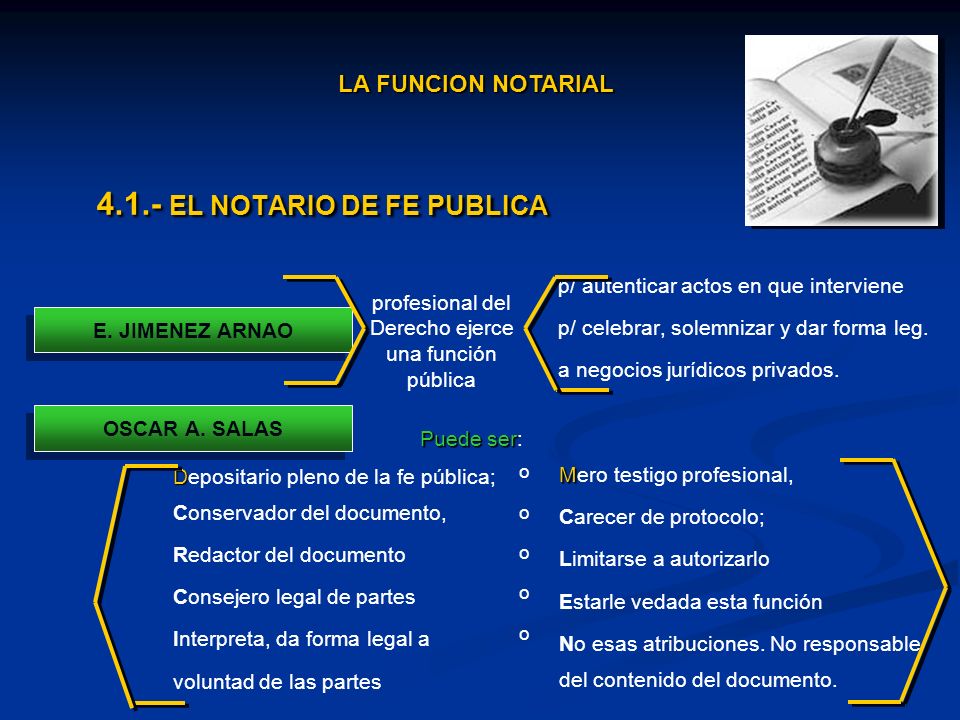 LA FUNCION NOTARIAL

4.1.- EL NOTARIO DE FE PUBLICA

E. JIMENEZ ARNAO

profesional del Derecho ejerce una función pública

p/ autenticar actos en que interviene

p/ celebrar, solemnizar y dar forma leg.

a negocios jurídicos privados.

OSCAR A. SALAS

Puede ser:

Depositario pleno de la fe pública;

Conservador del documento,

Redactor del documento

Consejero legal de partes

Interpreta, da forma legal a voluntad de las partes

o

o

o

o

o

Mero testigo profesional,

Carecer de protocolo;

Limitarse a autorizarlo

Estarle vedada esta función

No esas atribuciones. No responsable del contenido del documento.